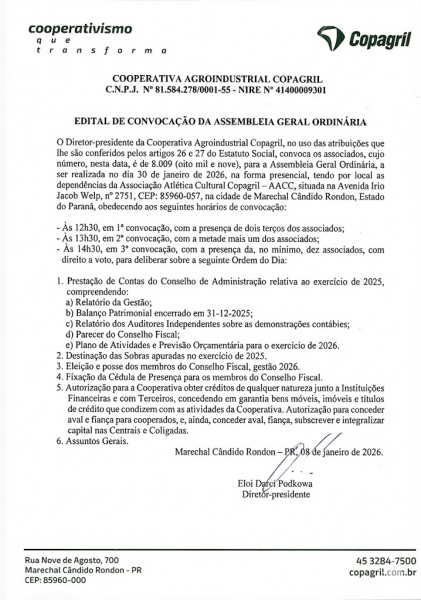 cooperativismo
que
transforma

Copagril

COOPERATIVA AGROINDUSTRIAL COPAGRIL
C.N.P.J. Nº 81.584.278/0001-55 - NIRE Nº 41400009301

EDITAL DE CONVOCAÇÃO DA ASSEMBLEIA GERAL ORDINÁRIA

O Diretor-presidente da Cooperativa Agroindustrial Copagril, no uso das atribuições que lhe são conferidos pelos artigos 26 e 27 do Estatuto Social, convoca os associados, cujo número, nesta data, é de 8.009 (oito mil e nove), para a Assembleia Geral Ordinária, a ser realizada no dia 30 de janeiro de 2026, na forma presencial, tendo por local as dependências da Associação Atlética Cultural Copagril – AACC, situada na Avenida Irio Jacob Welp, nº 2751, CEP: 85960-057, na cidade de Marechal Cândido Rondon, Estado do Paraná, obedecendo aos seguintes horários de convocação:

- Às 12h30, em 1ª convocação, com a presença de dois terços dos associados;
- Às 13h30, em 2ª convocação, com a metade mais um dos associados;
- Às 14h30, em 3ª convocação, com a presença da, no mínimo, dez associados, com direito a voto, para deliberar sobre a seguinte Ordem do Dia:

1. Prestação de Contas do Conselho de Administração relativa ao exercício de 2025, compreendendo:
a) Relatório da Gestão;
b) Balanço Patrimonial encerrado em 31-12-2025;
c) Relatório dos Auditores Independentes sobre as demonstrações contábies;
d) Parecer do Conselho Fiscal;
e) Plano de Atividades e Previsão Orçamentária para o exercício de 2026.
2. Destinação das Sobras apuradas no exercício de 2025.
3. Eleição e posse dos membros do Conselho Fiscal, gestão 2026.
4. Fixação da Cédula de Presença para os membros do Conselho Fiscal.
5. Autorização para a Cooperativa obter créditos de qualquer natureza junto a Instituições Financeiras e com Terceiros, concedendo em garantia bens móveis, imóveis e títulos de crédito que condizem com as atividades da Cooperativa. Autorização para conceder aval e fiança para cooperados, e, ainda, conceder aval, fiança, subscrever e integralizar capital nas Centrais e Coligadas.
6. Assuntos Gerais.

Marechal Cândido Rondon – PR, 08 de janeiro de 2026.

Eloi Darci Podkowa
Diretor-presidente

Rua Nove de Agosto, 700
Marechal Cândido Rondon - PR
CEP: 85960-000

45 3284-7500
copagril.com.br